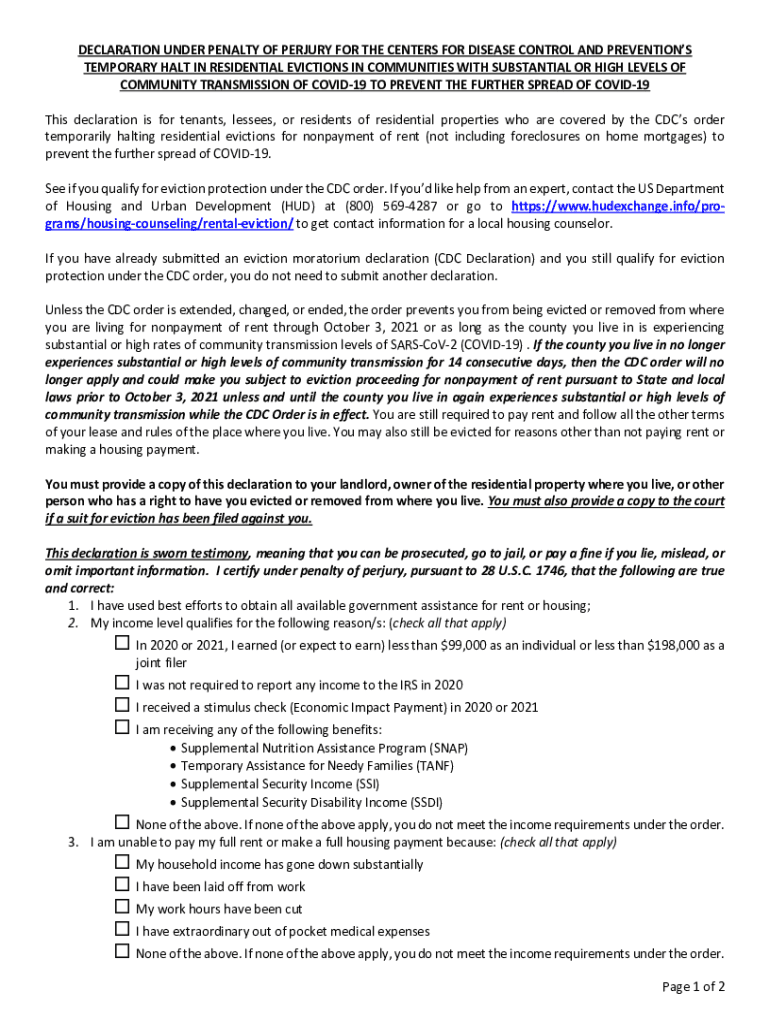 DECLARATION UNDER PENALTY OF PERJURY FOR THE CENTERS FOR DISEASE CONTROL AND PREVENTION'S TEMPORARY HALT IN RESIDENTIAL EVICTIONS IN COMMUNITIES WITH SUBSTANTIAL OR HIGH LEVELS OF COMMUNITY TRANSMISSION OF COVID-19 TO PREVENT THE FURTHER SPREAD OF COVID-19

This declaration is for tenants, lessees, or residents of residential properties who are covered by the CDC's order temporarily halting residential evictions for nonpayment of rent (not including foreclosures on home mortgages) to prevent the further spread of COVID-19.

See if you qualify for eviction protection under the CDC order. If you'd like help from an expert, contact the US Department of Housing and Urban Development (HUD) at (800) 569-4287 or go to https://www.hudexchange.info/programs/housing-counseling/rental-eviction/ to get contact information for a local housing counselor.

If you have already submitted an eviction moratorium declaration (CDC Declaration) and you still qualify for eviction protection under the CDC order, you do not need to submit another declaration.

Unless the CDC order is extended, changed, or ended, the order prevents you from being evicted or removed from where you are living for nonpayment of rent through October 3, 2021 or as long as the county you live in is experiencing substantial or high rates of community transmission levels of SARS-CoV-2 (COVID-19) . If the county you live in no longer experiences substantial or high levels of community transmission for 14 consecutive days, then the CDC order will no longer apply and could make you subject to eviction proceeding for nonpayment of rent pursuant to State and local laws prior to October 3, 2021 unless and until the county you live in again experiences substantial or high levels of community transmission while the CDC Order is in effect. You are still required to pay rent and follow all the other terms of your lease and rules of the place where you live. You may also still be evicted for reasons other than not paying rent or making a housing payment.

You must provide a copy of this declaration to your landlord, owner of the residential property where you live, or other person who has a right to have you evicted or removed from where you live. You must also provide a copy to the court if a suit for eviction has been filed against you.

This declaration is sworn testimony, meaning that you can be prosecuted, go to jail, or pay a fine if you lie, mislead, or omit important information. I certify under penalty of perjury, pursuant to 28 U.S.C. 1746, that the following are true and correct:
1. I have used best efforts to obtain all available government assistance for rent or housing;
2. My income level qualifies for the following reason/s: (check all that apply)
☐ In 2020 or 2021, I earned (or expect to earn) less than $99,000 as an individual or less than $198,000 as a joint filer
☐ I was not required to report any income to the IRS in 2020
☐ I received a stimulus check (Economic Impact Payment) in 2020 or 2021
☐ I am receiving any of the following benefits:
• Supplemental Nutrition Assistance Program (SNAP)
• Temporary Assistance for Needy Families (TANF)
• Supplemental Security Income (SSI)
• Supplemental Security Disability Income (SSDI)
☐ None of the above. If none of the above apply, you do not meet the income requirements under the order.
3. I am unable to pay my full rent or make a full housing payment because: (check all that apply)
☐ My household income has gone down substantially
☐ I have been laid off from work
☐ My work hours have been cut
☐ I have extraordinary out of pocket medical expenses
☐ None of the above. If none of the above apply, you do not meet the income requirements under the order.

Page 1 of 2